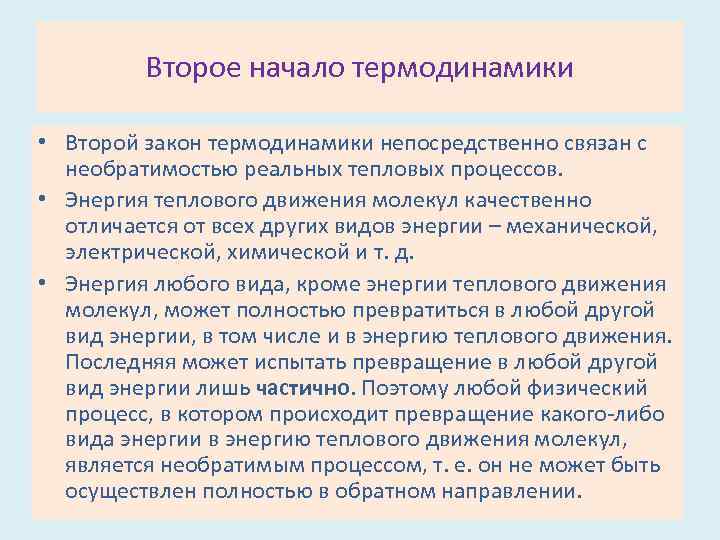 Второе начало термодинамики

• Второй закон термодинамики непосредственно связан с необратимостью реальных тепловых процессов.

• Энергия теплового движения молекул качественно отличается от всех других видов энергии – механической, электрической, химической и т. д.

• Энергия любого вида, кроме энергии теплового движения молекул, может полностью превратиться в любой другой вид энергии, в том числе и в энергию теплового движения. Последняя может испытать превращение в любой другой вид энергии лишь частично. Поэтому любой физический процесс, в котором происходит превращение какого-либо вида энергии в энергию теплового движения молекул, является необратимым процессом, т. е. он не может быть осуществлен полностью в обратном направлении.